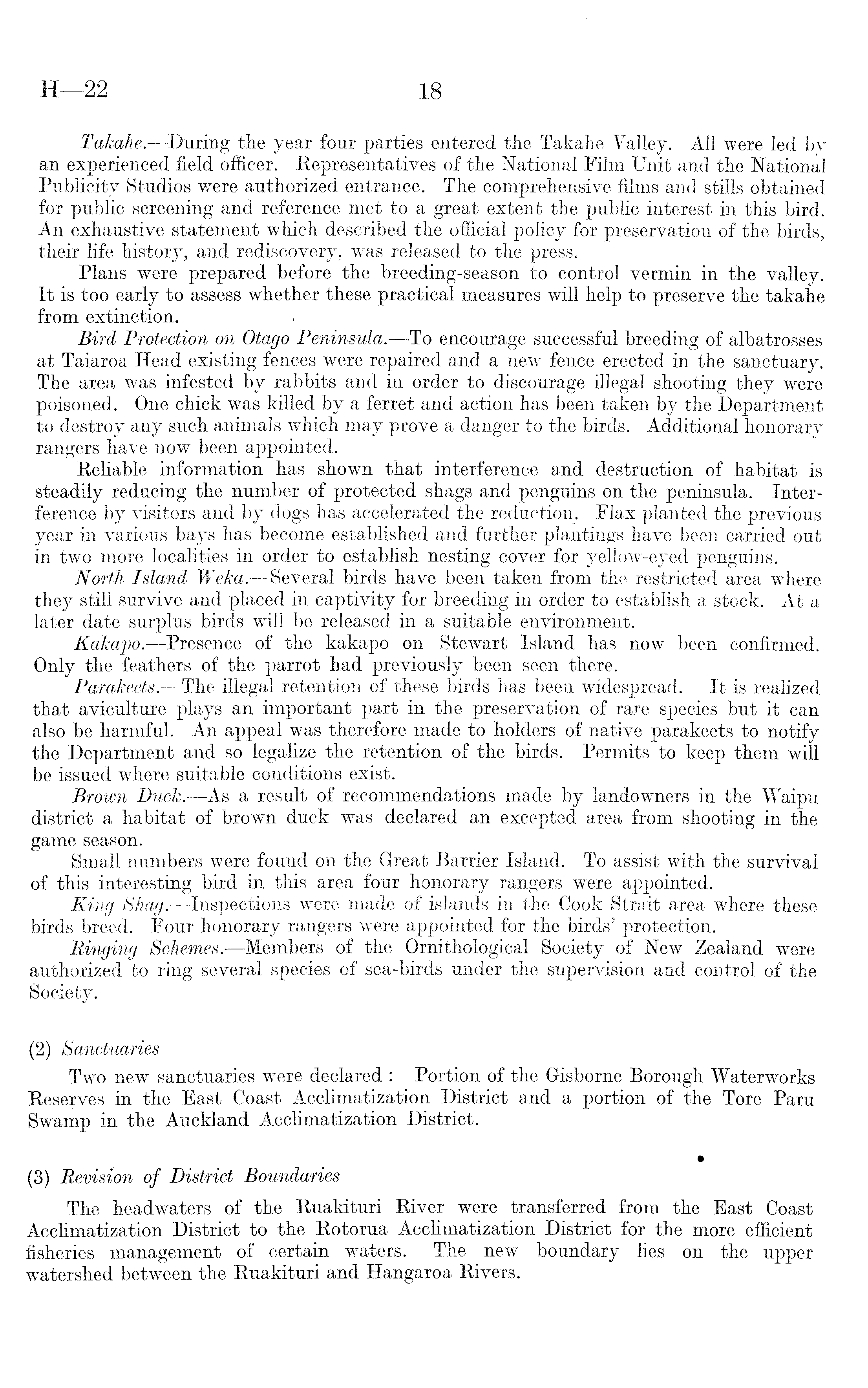 H—22 18

Takahe.—During the year four parties entered the Takahe Valley. All were led by an experienced field officer. Representatives of the National Film Unit and the National Publicity Studios were authorized entrance. The comprehensive films and stills obtained for public screening and reference met to a great extent the public interest in this bird. An exhaustive statement which described the official policy for preservation of the birds, their life history, and rediscovery, was released to the press.

Plans were prepared before the breeding-season to control vermin in the valley. It is too early to assess whether these practical measures will help to preserve the takahe from extinction.

Bird Protection on Otago Peninsula.—To encourage successful breeding of albatrosses at Taiaroa Head existing fences were repaired and a new fence erected in the sanctuary. The area was infested by rabbits and in order to discourage illegal shooting they were poisoned. One chick was killed by a ferret and action has been taken by the Department to destroy any such animals which may prove a danger to the birds. Additional honorary rangers have now been appointed.

Reliable information has shown that interference and destruction of habitat is steadily reducing the number of protected shags and penguins on the peninsula. Interference by visitors and by dogs has accelerated the reduction. Flax planted the previous year in various bays has become established and further plantings have been carried out in two more localities in order to establish nesting cover for yellow-eyed penguins.

North Island Weka.—Several birds have been taken from the restricted area where they still survive and placed in captivity for breeding in order to establish a stock. At a later date surplus birds will be released in a suitable environment.

Kakapo.—Presence of the kakapo on Stewart Island has now been confirmed. Only the feathers of the parrot had previously been seen there.

Parakeets.—The illegal retention of these birds has been widespread. It is realized that aviculture plays an important part in the preservation of rare species but it can also be harmful. An appeal was therefore made to holders of native parakeets to notify the Department and so legalize the retention of the birds. Permits to keep them will be issued where suitable conditions exist.

Brown Duck.—As a result of recommendations made by landowners in the Waipu district a habitat of brown duck was declared an excepted area from shooting in the game season.

Small numbers were found on the Great Barrier Island. To assist with the survival of this interesting bird in this area four honorary rangers were appointed.

King Shag.—Inspections were made of islands in the Cook Strait area where these birds breed. Four honorary rangers were appointed for the birds' protection.

Ringing Schemes.—Members of the Ornithological Society of New Zealand were authorized to ring several species of sea-birds under the supervision and control of the Society.

(2) Sanctuaries

Two new sanctuaries were declared : Portion of the Gisborne Borough Waterworks Reserves in the East Coast Acclimatization District and a portion of the Tore Paru Swamp in the Auckland Acclimatization District.

(3) Revision of District Boundaries

The headwaters of the Ruakituri River were transferred from the East Coast Acclimatization District to the Rotorua Acclimatization District for the more efficient fisheries management of certain waters. The new boundary lies on the upper watershed between the Ruakituri and Hangaroa Rivers.